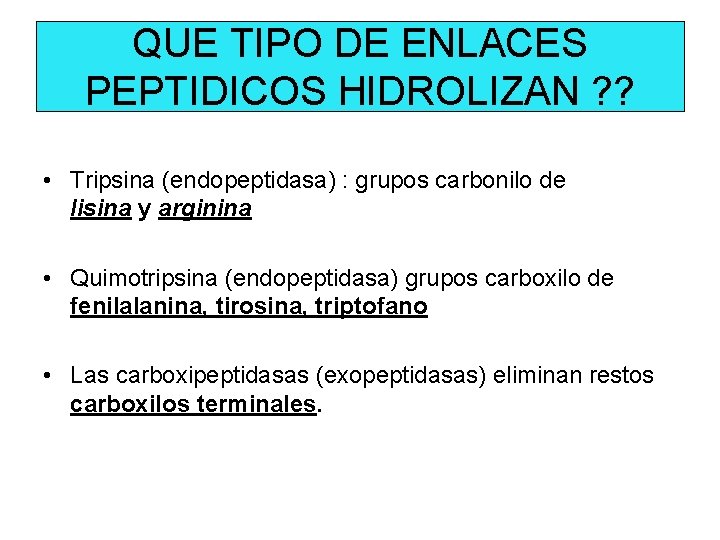 QUE TIPO DE ENLACES PEPTIDICOS HIDROLIZAN ??

• Tripsina (endopeptidasa) : grupos carbonilo de lisina y arginina

• Quimotripsina (endopeptidasa) grupos carboxilo de fenilalanina, tirosina, triptofano

• Las carboxipeptidasas (exopeptidasas) eliminan restos carboxilos terminales.